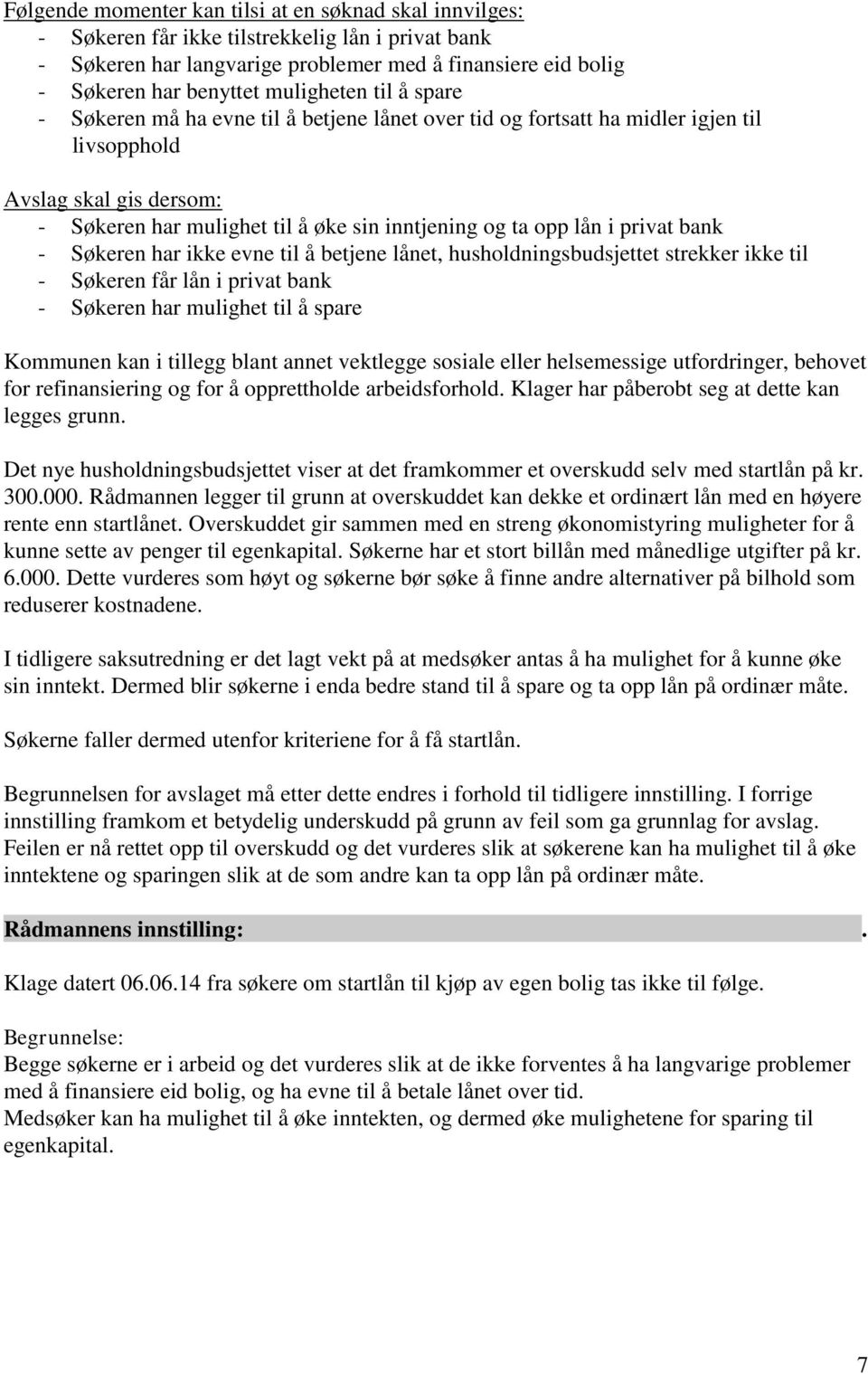 Følgende momenter kan tilsi at en søknad skal innvilges:
- Søkeren får ikke tilstrekkelig lån i privat bank
- Søkeren har langvarige problemer med å finansiere eid bolig
- Søkeren har benyttet muligheten til å spare
- Søkeren må ha evne til å betjene lånet over tid og fortsatt ha midler igjen til livsopphold

Avslag skal gis dersom:
- Søkeren har mulighet til å øke sin inntjening og ta opp lån i privat bank
- Søkeren har ikke evne til å betjene lånet, husholdningsbudsjettet strekker ikke til
- Søkeren får lån i privat bank
- Søkeren har mulighet til å spare

Kommunen kan i tillegg blant annet vektlegge sosiale eller helsemessige utfordringer, behovet for refinansiering og for å opprettholde arbeidsforhold. Klager har påberobt seg at dette kan legges grunn.

Det nye husholdningsbudsjettet viser at det framkommer et overskudd selv med startlån på kr. 300.000. Rådmannen legger til grunn at overskuddet kan dekke et ordinært lån med en høyere rente enn startlånet. Overskuddet gir sammen med en streng økonomistyring muligheter for å kunne sette av penger til egenkapital. Søkerne har et stort billån med månedlige utgifter på kr. 6.000. Dette vurderes som høyt og søkerne bør søke å finne andre alternativer på bilhold som reduserer kostnadene.

I tidligere saksutredning er det lagt vekt på at medsøker antas å ha mulighet for å kunne øke sin inntekt. Dermed blir søkerne i enda bedre stand til å spare og ta opp lån på ordinær måte.

Søkerne faller dermed utenfor kriteriene for å få startlån.

Begrunnelsen for avslaget må etter dette endres i forhold til tidligere innstilling. I forrige innstilling framkom et betydelig underskudd på grunn av feil som ga grunnlag for avslag. Feilen er nå rettet opp til overskudd og det vurderes slik at søkerene kan ha mulighet til å øke inntektene og sparingen slik at de som andre kan ta opp lån på ordinær måte.

Rådmannens innstilling: .

Klage datert 06.06.14 fra søkere om startlån til kjøp av egen bolig tas ikke til følge.

Begrunnelse:
Begge søkerne er i arbeid og det vurderes slik at de ikke forventes å ha langvarige problemer med å finansiere eid bolig, og ha evne til å betale lånet over tid.
Medsøker kan ha mulighet til å øke inntekten, og dermed øke mulighetene for sparing til egenkapital.

7